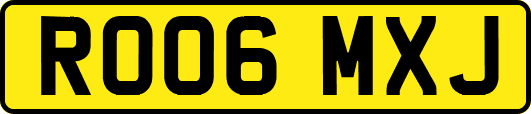 RO06 MXJ